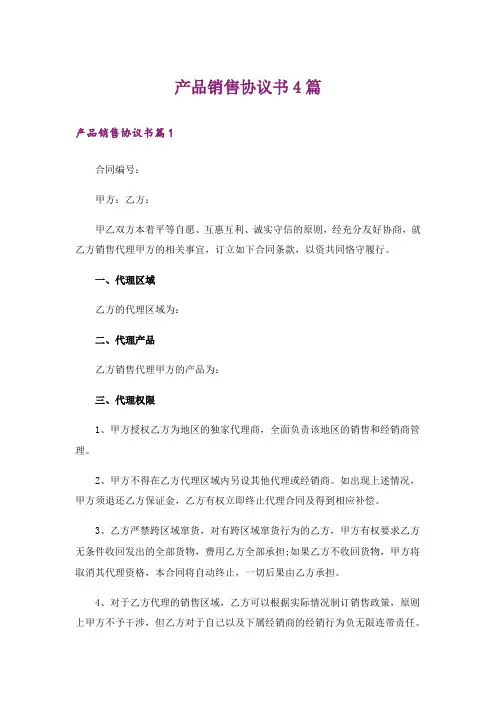 产品销售协议书4篇

产品销售协议书篇1

合同编号：

甲方：乙方：

甲乙双方本着平等自愿、互惠互利、诚实守信的原则，经充分友好协商，就乙方销售代理甲方的相关事宜，订立如下合同条款，以资共同恪守履行。

一、代理区域

乙方的代理区域为：

二、代理产品

乙方销售代理甲方的产品为：

三、代理权限

1、甲方授权乙方为地区的独家代理商，全面负责该地区的销售和经销商管理。

2、甲方不得在乙方代理区域内另设其他代理或经销商。如出现上述情况，甲方须退还乙方保证金，乙方有权立即终止代理合同及得到相应补偿。

3、乙方严禁跨区域窜货，对有跨区域窜货行为的乙方，甲方有权要求乙方无条件收回发出的全部货物，费用乙方全部承担;如果乙方不收回货物，甲方将取消其代理资格，本合同将自动终止，一切后果由乙方承担。

4、对于乙方代理的销售区域，乙方可以根据实际情况制订销售政策，原则上甲方不予干涉，但乙方对于自己以及下属经销商的经销行为负无限连带责任。